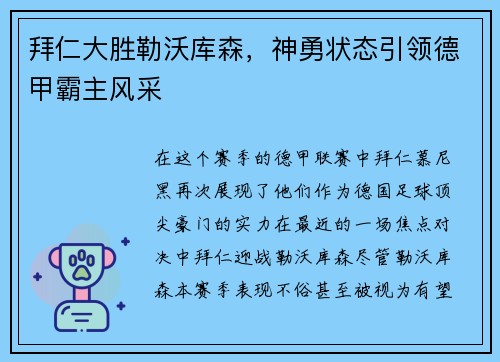 拜仁大胜勒沃库森，神勇状态引领德甲霸主风采

在这个赛季的德甲联赛中拜仁慕尼黑再次展现了他们作为德国足球顶尖豪门的实力在最近的一场焦点对决中拜仁迎战勒沃库森尽管勒沃库森本赛季表现不俗甚至被视为有望